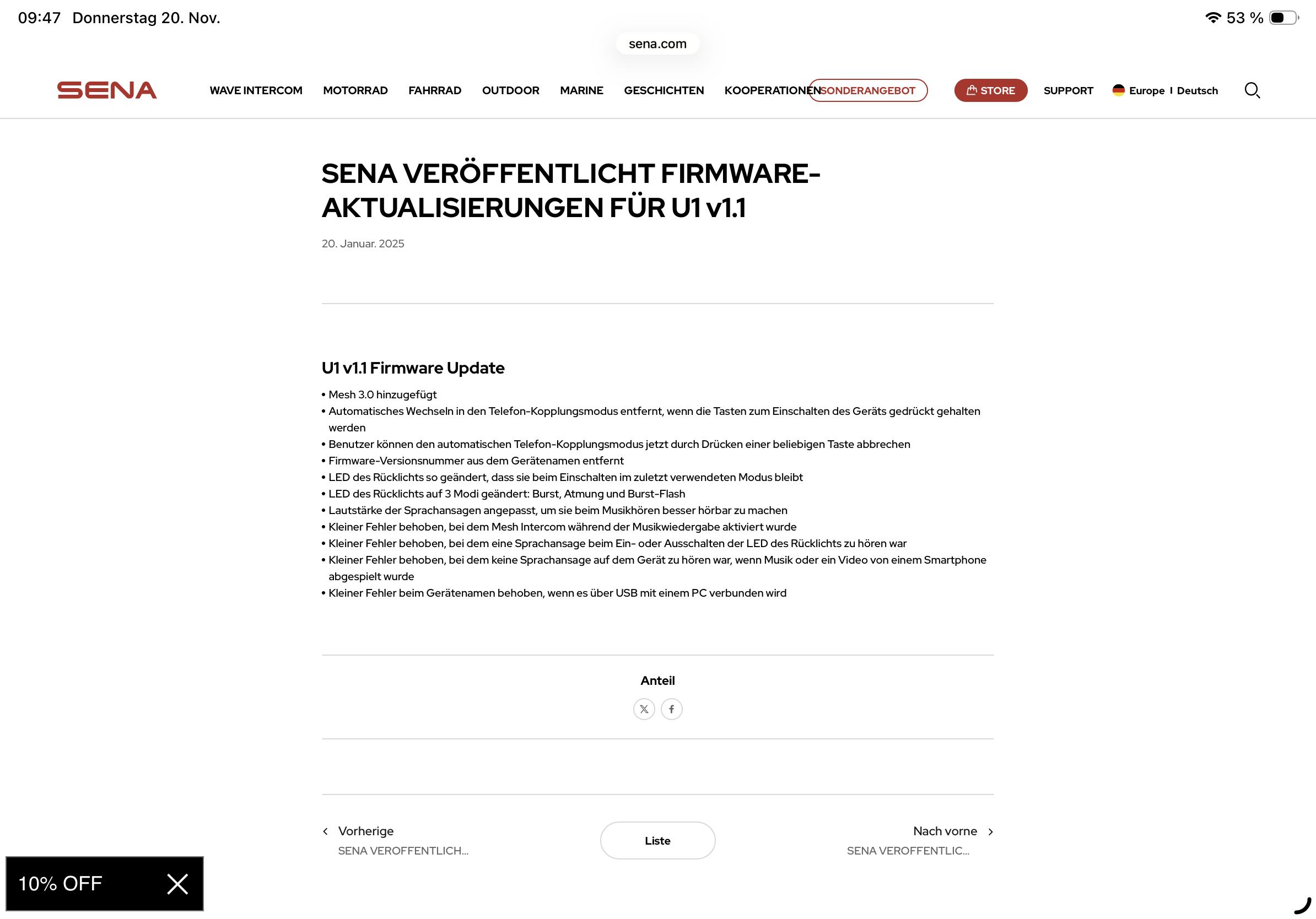 09:47 Donnerstag 20. Nov.

53 %

sena.com

SENA

WAVE INTERCOM MOTORRAD FAHRRAD OUTDOOR MARINE GESCHICHTEN KOOPERATIONEN SONDERANGEBOT STORE SUPPORT Europe I Deutsch

SENA VERÖFFENTLICHT FIRMWARE-AKTUALISIERUNGEN FÜR U1 v1.1

20. Januar. 2025

U1 v1.1 Firmware Update

• Mesh 3.0 hinzugefügt
• Automatisches Wechseln in den Telefon-Kopplungsmodus entfernt, wenn die Tasten zum Einschalten des Geräts gedrückt gehalten werden
• Benutzer können den automatischen Telefon-Kopplungsmodus jetzt durch Drücken einer beliebigen Taste abbrechen
• Firmware-Versionsnummer aus dem Gerätenamen entfernt
• LED des Rücklichts so geändert, dass sie beim Einschalten im zuletzt verwendeten Modus bleibt
• LED des Rücklichts auf 3 Modi geändert: Burst, Atmung und Burst-Flash
• Lautstärke der Sprachansagen angepasst, um sie beim Musikhören besser hörbar zu machen
• Kleiner Fehler behoben, bei dem Mesh Intercom während der Musikwiedergabe aktiviert wurde
• Kleiner Fehler behoben, bei dem eine Sprachansage beim Ein- oder Ausschalten der LED des Rücklichts zu hören war
• Kleiner Fehler behoben, bei dem keine Sprachansage auf dem Gerät zu hören war, wenn Musik oder ein Video von einem Smartphone abgespielt wurde
• Kleiner Fehler beim Gerätenamen behoben, wenn es über USB mit einem PC verbunden wird

Anteil

Vorherige
SENA VEROFFENTLICH...

Liste

Nach vorne
SENA VEROFFENTLIC...

10% OFF